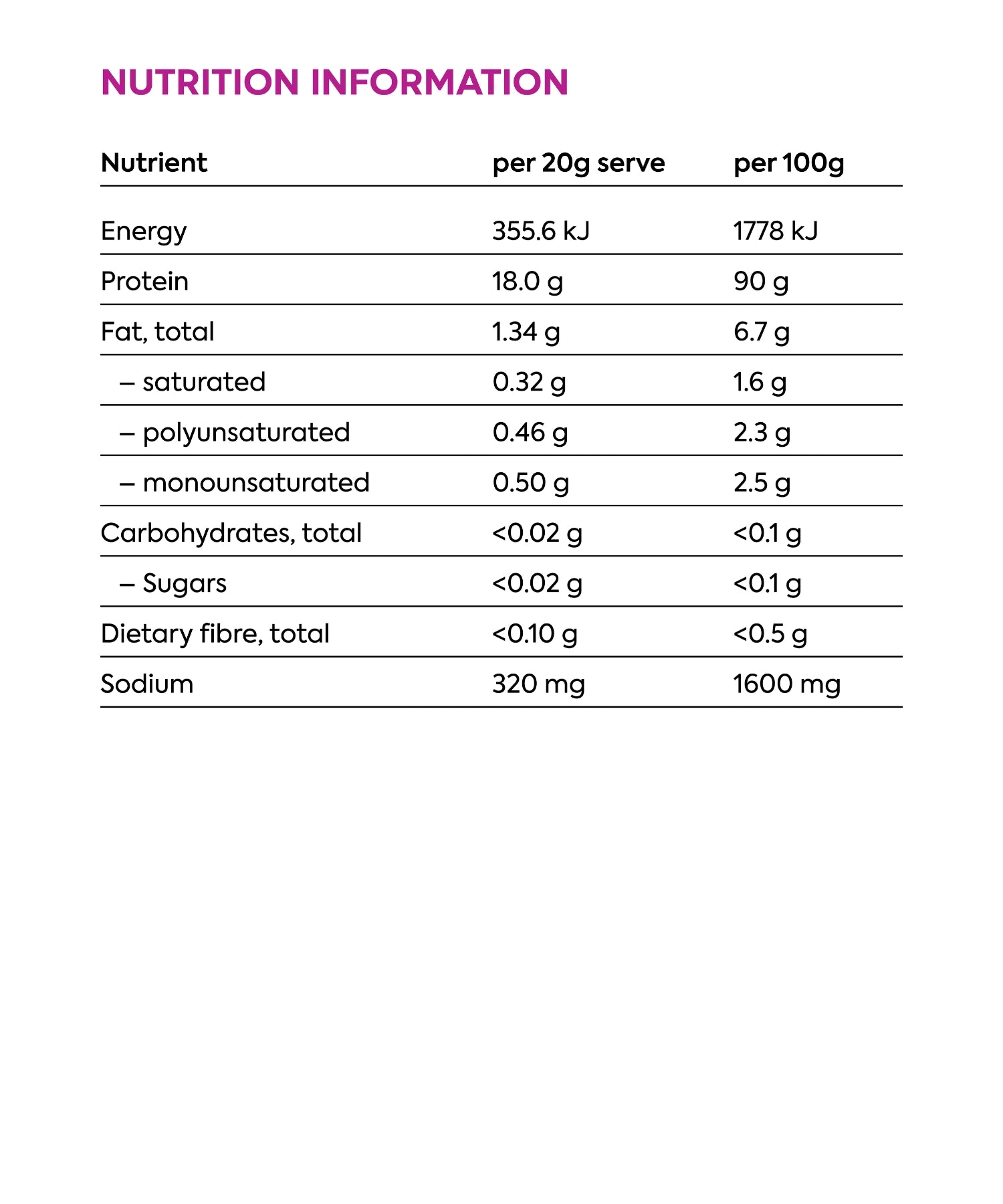 NUTRITION INFORMATION

| Nutrient | per 20g serve | per 100g |
|---|---|---|
| Energy | 355.6 kJ | 1778 kJ |
| Protein | 18.0 g | 90 g |
| Fat, total | 1.34 g | 6.7 g |
| – saturated | 0.32 g | 1.6 g |
| – polyunsaturated | 0.46 g | 2.3 g |
| – monounsaturated | 0.50 g | 2.5 g |
| Carbohydrates, total | <0.02 g | <0.1 g |
| – Sugars | <0.02 g | <0.1 g |
| Dietary fibre, total | <0.10 g | <0.5 g |
| Sodium | 320 mg | 1600 mg |